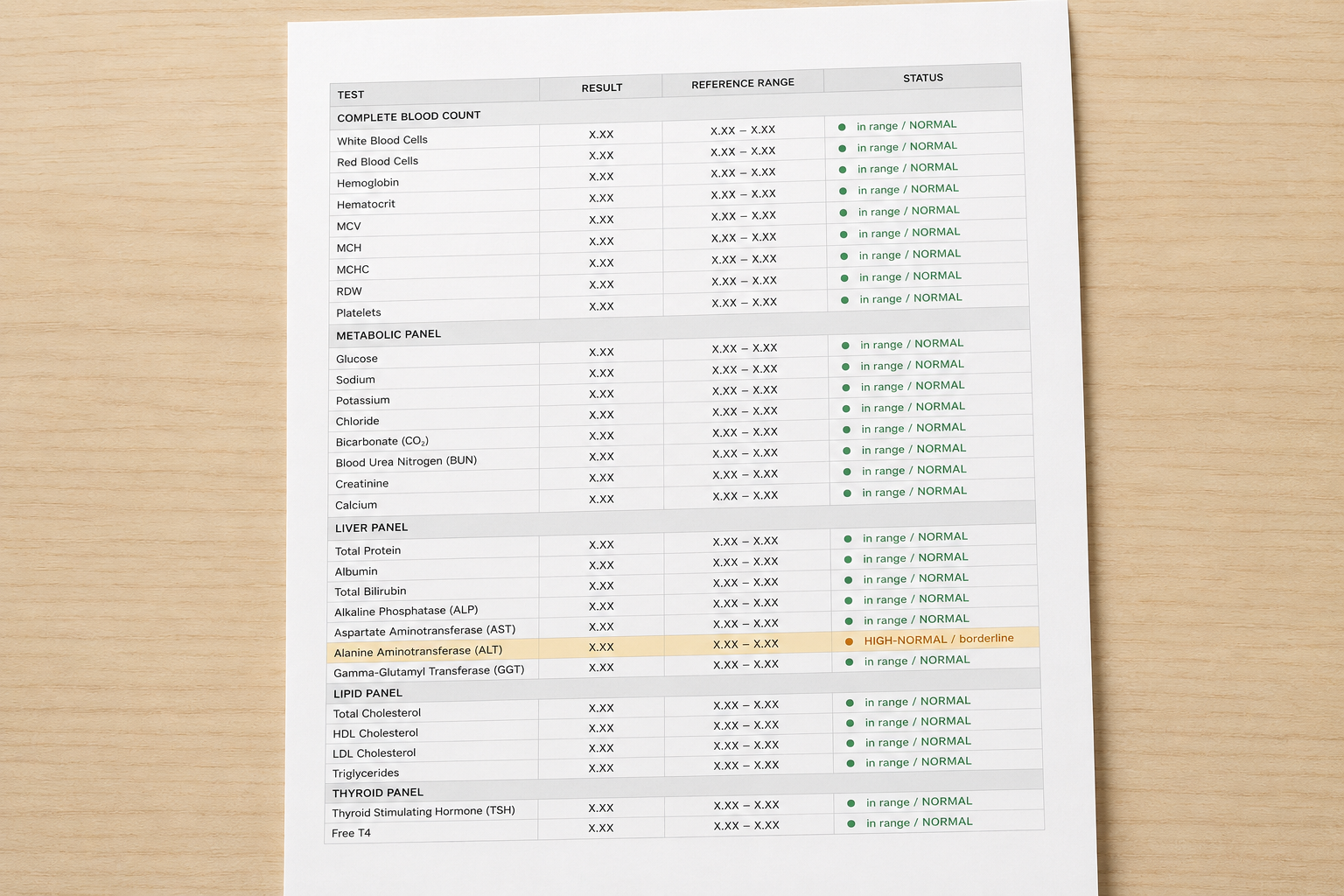 | TEST | RESULT | REFERENCE RANGE | STATUS |
|---|---|---|---|
| COMPLETE BLOOD COUNT | | | |
| White Blood Cells | X.XX | X.XX – X.XX | in range / NORMAL |
| Red Blood Cells | X.XX | X.XX – X.XX | in range / NORMAL |
| Hemoglobin | X.XX | X.XX – X.XX | in range / NORMAL |
| Hematocrit | X.XX | X.XX – X.XX | in range / NORMAL |
| MCV | X.XX | X.XX – X.XX | in range / NORMAL |
| MCH | X.XX | X.XX – X.XX | in range / NORMAL |
| MCHC | X.XX | X.XX – X.XX | in range / NORMAL |
| RDW | X.XX | X.XX – X.XX | in range / NORMAL |
| Platelets | X.XX | X.XX – X.XX | in range / NORMAL |
| METABOLIC PANEL | | | |
| Glucose | X.XX | X.XX – X.XX | in range / NORMAL |
| Sodium | X.XX | X.XX – X.XX | in range / NORMAL |
| Potassium | X.XX | X.XX – X.XX | in range / NORMAL |
| Chloride | X.XX | X.XX – X.XX | in range / NORMAL |
| Bicarbonate ($CO_2$) | X.XX | X.XX – X.XX | in range / NORMAL |
| Blood Urea Nitrogen (BUN) | X.XX | X.XX – X.XX | in range / NORMAL |
| Creatinine | X.XX | X.XX – X.XX | in range / NORMAL |
| Calcium | X.XX | X.XX – X.XX | in range / NORMAL |
| LIVER PANEL | | | |
| Total Protein | X.XX | X.XX – X.XX | in range / NORMAL |
| Albumin | X.XX | X.XX – X.XX | in range / NORMAL |
| Total Bilirubin | X.XX | X.XX – X.XX | in range / NORMAL |
| Alkaline Phosphatase (ALP) | X.XX | X.XX – X.XX | in range / NORMAL |
| Aspartate Aminotransferase (AST) | X.XX | X.XX – X.XX | in range / NORMAL |
| Alanine Aminotransferase (ALT) | X.XX | X.XX – X.XX | HIGH-NORMAL / borderline |
| Gamma-Glutamyl Transferase (GGT) | X.XX | X.XX – X.XX | in range / NORMAL |
| LIPID PANEL | | | |
| Total Cholesterol | X.XX | X.XX – X.XX | in range / NORMAL |
| HDL Cholesterol | X.XX | X.XX – X.XX | in range / NORMAL |
| LDL Cholesterol | X.XX | X.XX – X.XX | in range / NORMAL |
| Triglycerides | X.XX | X.XX – X.XX | in range / NORMAL |
| THYROID PANEL | | | |
| Thyroid Stimulating Hormone (TSH) | X.XX | X.XX – X.XX | in range / NORMAL |
| Free T4 | X.XX | X.XX – X.XX | in range / NORMAL |